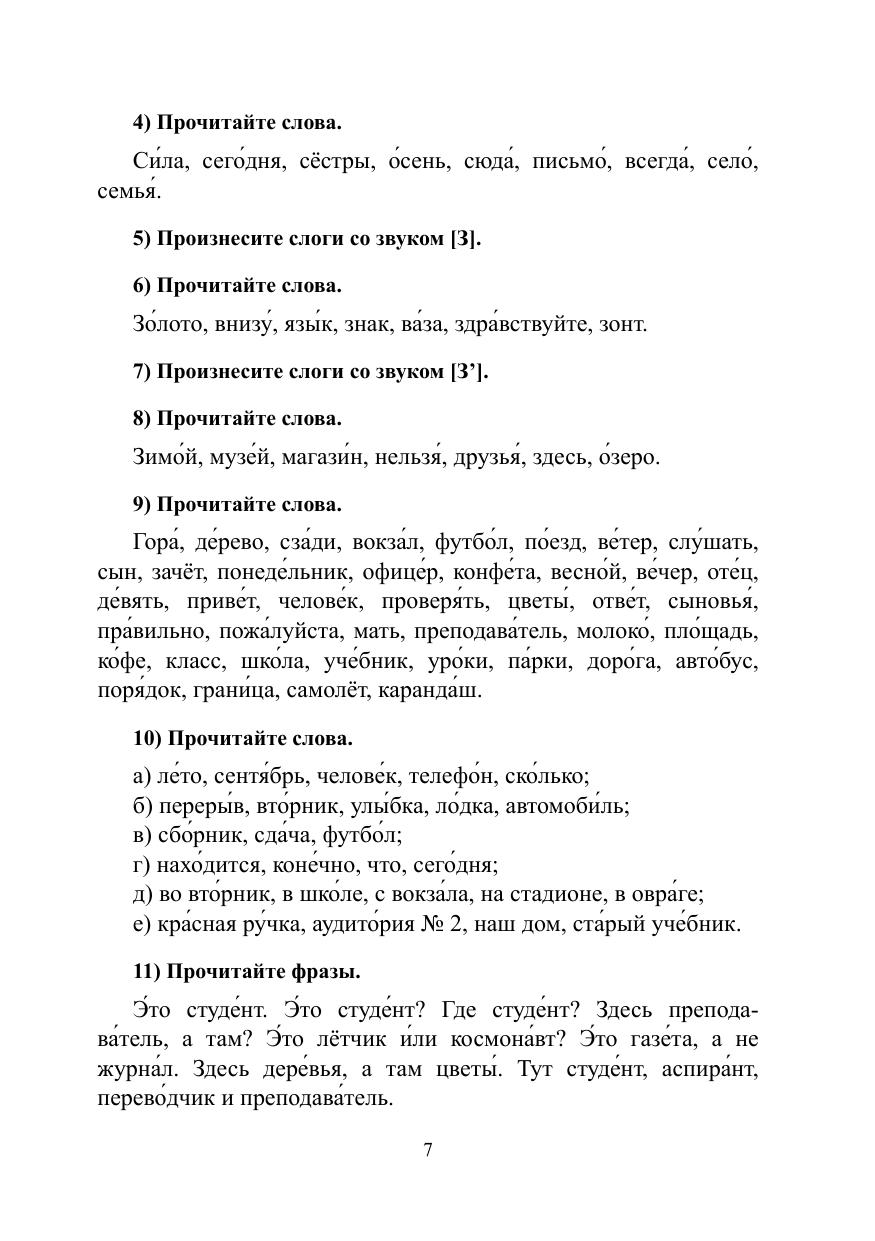 **4) Прочитайте слова.**

Си́ла, сего́дня, сёстры, о́сень, сюда́, письмо́, всегда́, село́, семья́.

**5) Произнесите слоги со звуком [З].**

**6) Прочитайте слова.**

Зо́лото, внизу́, язы́к, знак, ва́за, здра́вствуйте, зонт.

**7) Произнесите слоги со звуком [З’].**

**8) Прочитайте слова.**

Зимо́й, музе́й, магази́н, нельзя́, друзья́, здесь, о́зеро.

**9) Прочитайте слова.**

Гора́, де́рево, сза́ди, вокза́л, футбо́л, по́езд, ве́тер, слу́шать, сын, зачёт, понеде́льник, офице́р, конфе́та, весно́й, ве́чер, оте́ц, де́вять, приве́т, челове́к, проверя́ть, цветы́, отве́т, сыновья́, пра́вильно, пожа́луйста, мать, преподава́тель, молоко́, пло́щадь, ко́фе, класс, шко́ла, уче́бник, уро́ки, па́рки, доро́га, авто́бус, поря́док, грани́ца, самолёт, каранда́ш.

**10) Прочитайте слова.**

а) ле́то, сентя́брь, челове́к, телефо́н, ско́лько;
б) переры́в, вто́рник, улы́бка, ло́дка, автомоби́ль;
в) сбо́рник, сда́ча, футбо́л;
г) нахо́дится, коне́чно, что, сего́дня;
д) во вто́рник, в шко́ле, с вокза́ла, на стадионе, в овра́ге;
е) кра́сная ру́чка, аудито́рия № 2, наш дом, ста́рый уче́бник.

**11) Прочитайте фразы.**

Э́то студе́нт. Э́то студе́нт? Где студе́нт? Здесь преподава́тель, а там? Э́то лётчик и́ли космона́вт? Э́то газе́та, а не журна́л. Здесь дере́вья, а там цветы́. Тут студе́нт, аспира́нт, перево́дчик и преподава́тель.

7